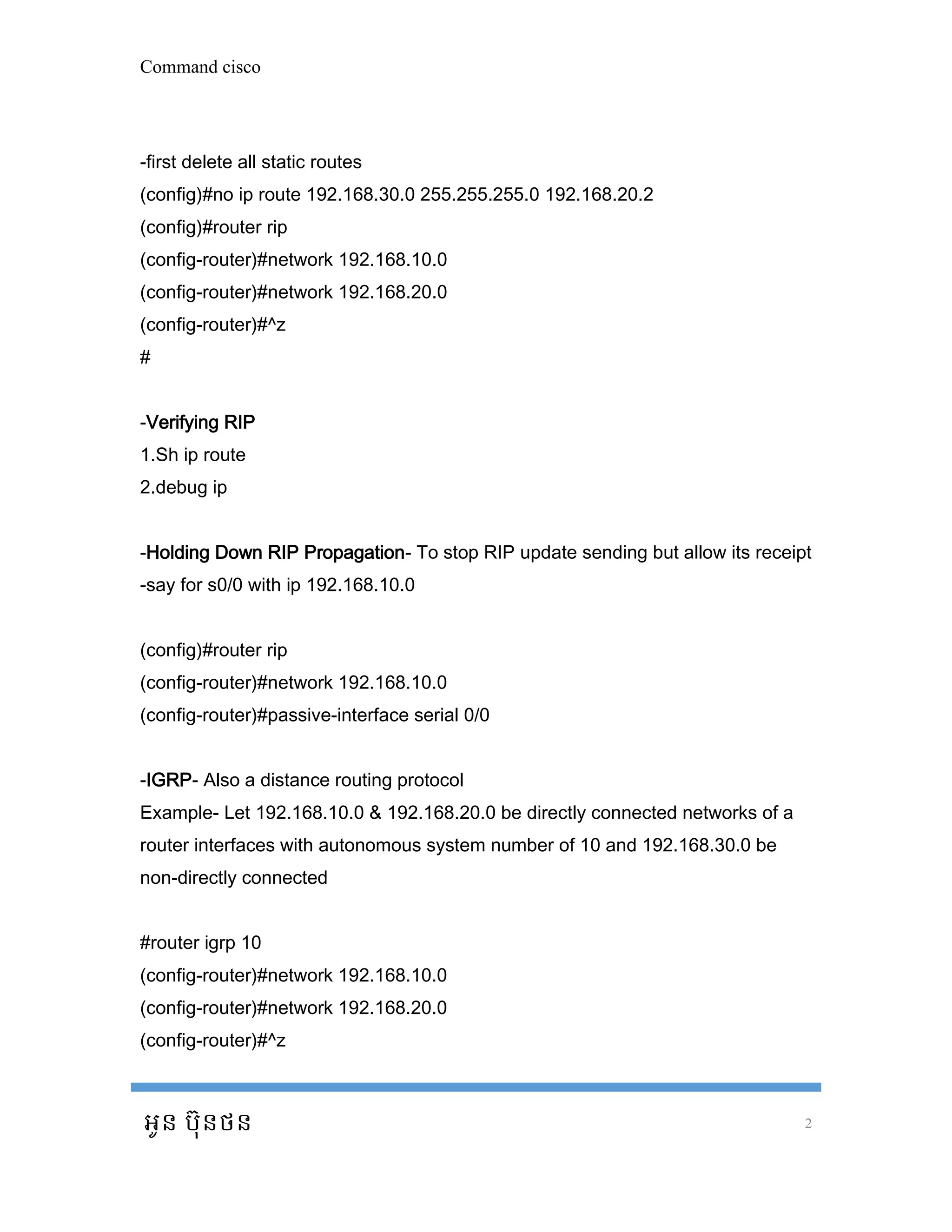 Command cisco

-first delete all static routes
(config)#no ip route 192.168.30.0 255.255.255.0 192.168.20.2
(config)#router rip
(config-router)#network 192.168.10.0
(config-router)#network 192.168.20.0
(config-router)#^z
#

-Verifying RIP
1.Sh ip route
2.debug ip

-Holding Down RIP Propagation- To stop RIP update sending but allow its receipt
-say for s0/0 with ip 192.168.10.0

(config)#router rip
(config-router)#network 192.168.10.0
(config-router)#passive-interface serial 0/0

-IGRP- Also a distance routing protocol
Example- Let 192.168.10.0 & 192.168.20.0 be directly connected networks of a router interfaces with autonomous system number of 10 and 192.168.30.0 be non-directly connected

#router igrp 10
(config-router)#network 192.168.10.0
(config-router)#network 192.168.20.0
(config-router)#^z

អូន ប៊ុនថន 2